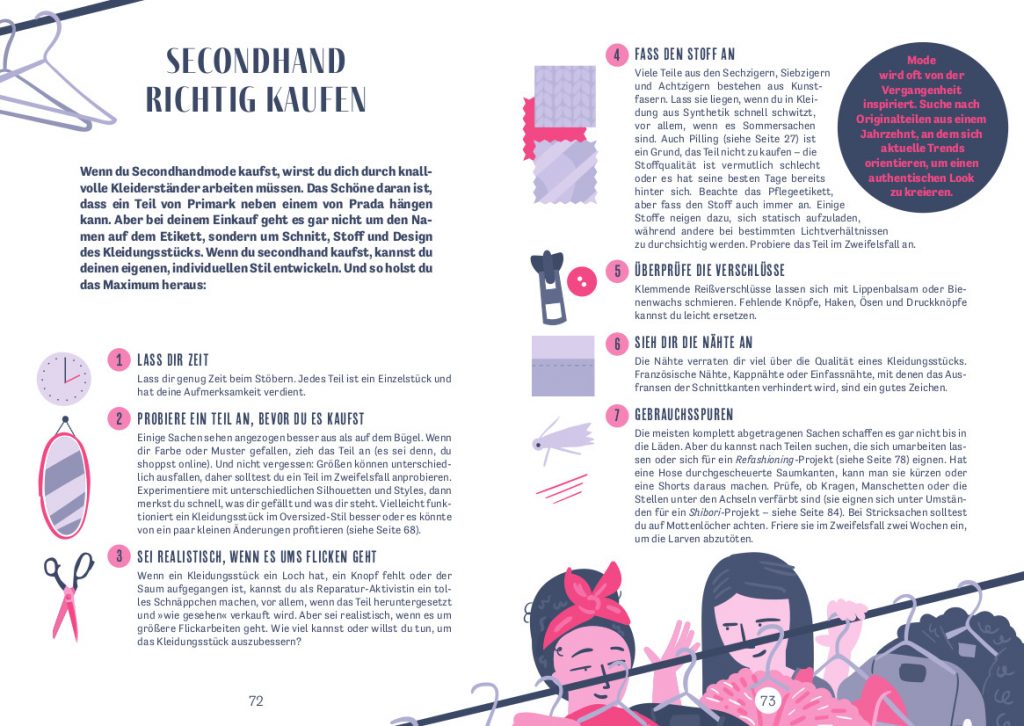 SECONDHAND RICHTIG KAUFEN

Wenn du Secondhandmode kaufst, wirst du dich durch knallvolle Kleiderständer arbeiten müssen. Das Schöne daran ist, dass ein Teil von Primark neben einem von Prada hängen kann. Aber bei deinem Einkauf geht es gar nicht um den Namen auf dem Etikett, sondern um Schnitt, Stoff und Design des Kleidungsstücks. Wenn du secondhand kaufst, kannst du deinen eigenen, individuellen Stil entwickeln. Und so holst du das Maximum heraus:

1 LASS DIR ZEIT
Lass dir genug Zeit beim Stöbern. Jedes Teil ist ein Einzelstück und hat deine Aufmerksamkeit verdient.

2 PROBIERE EIN TEIL AN, BEVOR DU ES KAUFST
Einige Sachen sehen angezogen besser aus als auf dem Bügel. Wenn dir Farbe oder Muster gefallen, zieh das Teil an (es sei denn, du shoppst online). Und nicht vergessen: Größen können unterschiedlich ausfallen, daher solltest du ein Teil im Zweifelsfall anprobieren. Experimentiere mit unterschiedlichen Silhouetten und Styles, dann merkst du schnell, was dir gefällt und was dir steht. Vielleicht funktioniert ein Kleidungsstück im Oversized-Stil besser oder es könnte von ein paar kleinen Änderungen profitieren (siehe Seite 68).

3 SEI REALISTISCH, WENN ES UMS FLICKEN GEHT
Wenn ein Kleidungsstück ein Loch hat, ein Knopf fehlt oder der Saum aufgegangen ist, kannst du als Reparatur-Aktivistin ein tolles Schnäppchen machen, vor allem, wenn das Teil heruntergesetzt und »wie gesehen« verkauft wird. Aber sei realistisch, wenn es um größere Flickarbeiten geht. Wie viel kannst oder willst du tun, um das Kleidungsstück auszubessern?

72

4 FASS DEN STOFF AN
Viele Teile aus den Sechzigern, Siebzigern und Achtzigern bestehen aus Kunstfasern. Lass sie liegen, wenn du in Kleidung aus Synthetik schnell schwitzt, vor allem, wenn es Sommersachen sind. Auch Pilling (siehe Seite 27) ist ein Grund, das Teil nicht zu kaufen – die Stoffqualität ist vermutlich schlecht oder es hat seine besten Tage bereits hinter sich. Beachte das Pflegeetikett, aber fass den Stoff auch immer an. Einige Stoffe neigen dazu, sich statisch aufzuladen, während andere bei bestimmten Lichtverhältnissen zu durchsichtig werden. Probiere das Teil im Zweifelsfall an.

Mode wird oft von der Vergangenheit inspiriert. Suche nach Originalteilen aus einem Jahrzehnt, an dem sich aktuelle Trends orientieren, um einen authentischen Look zu kreieren.

5 ÜBERPRÜFE DIE VERSCHLÜSSE
Klemmende Reißverschlüsse lassen sich mit Lippenbalsam oder Bienenwachs schmieren. Fehlende Knöpfe, Haken, Ösen und Druckknöpfe kannst du leicht ersetzen.

6 SIEH DIR DIE NÄHTE AN
Die Nähte verraten dir viel über die Qualität eines Kleidungsstücks. Französische Nähte, Kappnähte oder Einfassnähte, mit denen das Ausfransen der Schnittkanten verhindert wird, sind ein gutes Zeichen.

7 GEBRAUCHSSPUREN
Die meisten komplett abgetragenen Sachen schaffen es gar nicht bis in die Läden. Aber du kannst nach Teilen suchen, die sich umarbeiten lassen oder sich für ein Refashioning-Projekt (siehe Seite 78) eignen. Hat eine Hose durchgescheuerte Saumkanten, kann man sie kürzen oder eine Shorts daraus machen. Prüfe, ob Kragen, Manschetten oder die Stellen unter den Achseln verfärbt sind (sie eignen sich unter Umständen für ein Shibori-Projekt – siehe Seite 84). Bei Stricksachen solltest du auf Mottenlöcher achten. Friere sie im Zweifelsfall zwei Wochen ein, um die Larven abzutöten.

73